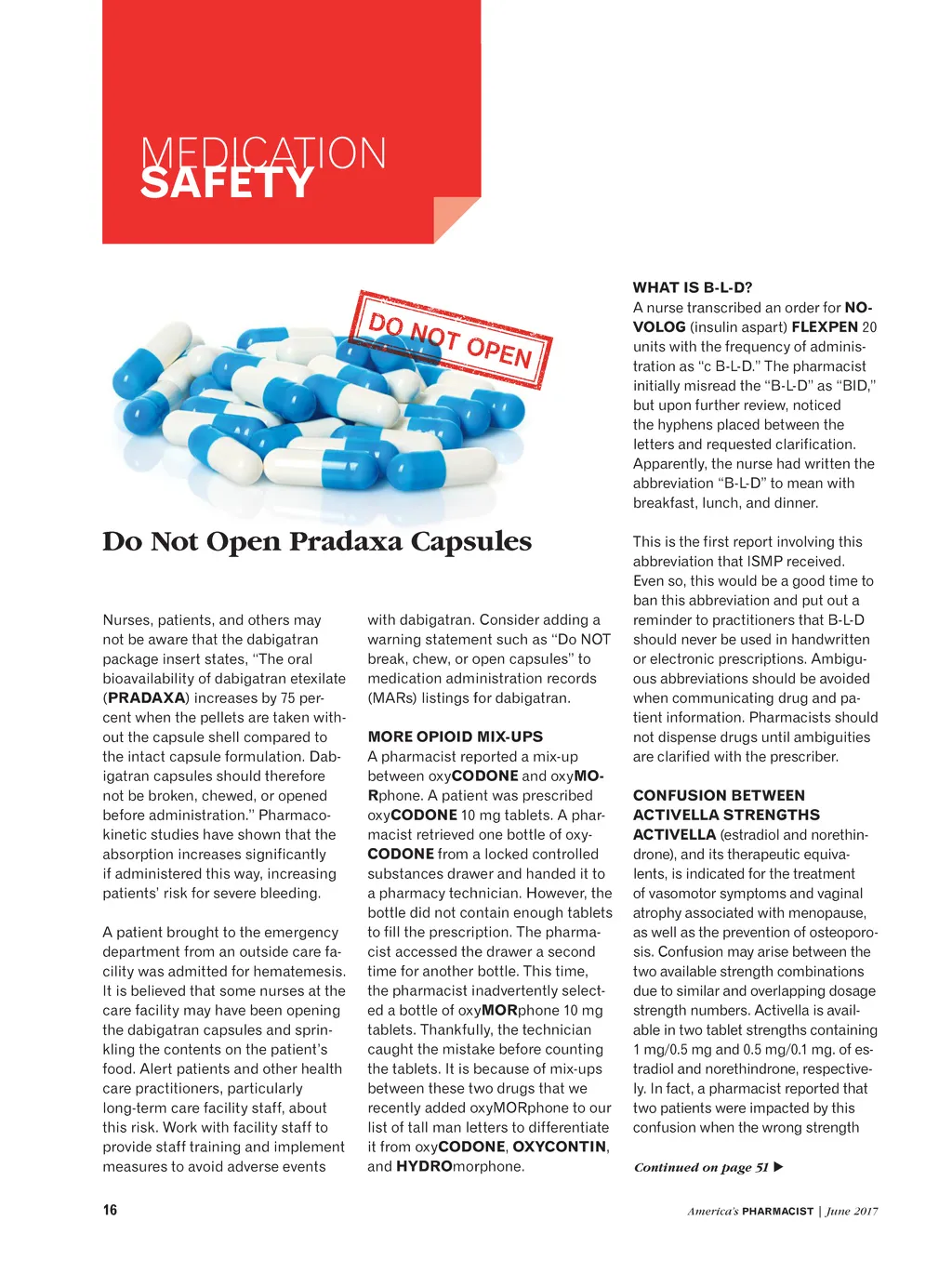 MEDICATION SAFETY

DO NOT OPEN

Do Not Open Pradaxa Capsules

Nurses, patients, and others may not be aware that the dabigatran package insert states, "The oral bioavailability of dabigatran etexilate (PRADAXA) increases by 75 percent when the pellets are taken without the capsule shell compared to the intact capsule formulation. Dabigatran capsules should therefore not be broken, chewed, or opened before administration." Pharmacokinetic studies have shown that the absorption increases significantly if administered this way, increasing patients' risk for severe bleeding.

A patient brought to the emergency department from an outside care facility was admitted for hematemesis. It is believed that some nurses at the care facility may have been opening the dabigatran capsules and sprinkling the contents on the patient's food. Alert patients and other health care practitioners, particularly long-term care facility staff, about this risk. Work with facility staff to provide staff training and implement measures to avoid adverse events with dabigatran. Consider adding a warning statement such as "Do NOT break, chew, or open capsules" to medication administration records (MARs) listings for dabigatran.

MORE OPIOID MIX-UPS
A pharmacist reported a mix-up between oxyCODONE and oxyMORphone. A patient was prescribed oxyCODONE 10 mg tablets. A pharmacist retrieved one bottle of oxyCODONE from a locked controlled substances drawer and handed it to a pharmacy technician. However, the bottle did not contain enough tablets to fill the prescription. The pharmacist accessed the drawer a second time for another bottle. This time, the pharmacist inadvertently selected a bottle of oxyMORphone 10 mg tablets. Thankfully, the technician caught the mistake before counting the tablets. It is because of mix-ups between these two drugs that we recently added oxyMORphone to our list of tall man letters to differentiate it from oxyCODONE, OXYCONTIN, and HYDROmorphone.

WHAT IS B-L-D?
A nurse transcribed an order for NOVOLOG (insulin aspart) FLEXPEN 20 units with the frequency of administration as "c B-L-D." The pharmacist initially misread the "B-L-D" as "BID," but upon further review, noticed the hyphens placed between the letters and requested clarification. Apparently, the nurse had written the abbreviation "B-L-D" to mean with breakfast, lunch, and dinner.

This is the first report involving this abbreviation that ISMP received. Even so, this would be a good time to ban this abbreviation and put out a reminder to practitioners that B-L-D should never be used in handwritten or electronic prescriptions. Ambiguous abbreviations should be avoided when communicating drug and patient information. Pharmacists should not dispense drugs until ambiguities are clarified with the prescriber.

CONFUSION BETWEEN ACTIVELLA STRENGTHS
ACTIVELLA (estradiol and norethindrone), and its therapeutic equivalents, is indicated for the treatment of vasomotor symptoms and vaginal atrophy associated with menopause, as well as the prevention of osteoporosis. Confusion may arise between the two available strength combinations due to similar and overlapping dosage strength numbers. Activella is available in two tablet strengths containing 1 mg/0.5 mg and 0.5 mg/0.1 mg. of estradiol and norethindrone, respectively. In fact, a pharmacist reported that two patients were impacted by this confusion when the wrong strength

Continued on page 51 ▶

16

America's PHARMACIST | June 2017